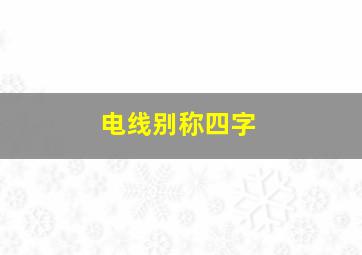 电线别称四字